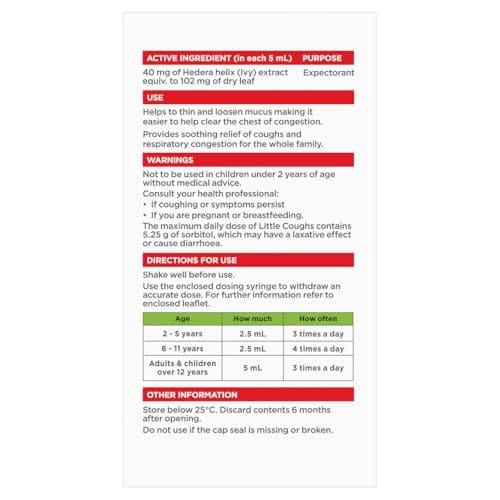 ACTIVE INGREDIENT (in each 5 mL) PURPOSE

40 mg of Hedera helix (Ivy) extract equiv. to 102 mg of dry leaf Expectorant

USE

Helps to thin and loosen mucus making it easier to help clear the chest of congestion.

Provides soothing relief of coughs and respiratory congestion for the whole family.

WARNINGS

Not to be used in children under 2 years of age without medical advice.

Consult your health professional:
• If coughing or symptoms persist
• If you are pregnant or breastfeeding.

The maximum daily dose of Little Coughs contains 5.25 g of sorbitol, which may have a laxative effect or cause diarrhoea.

DIRECTIONS FOR USE

Shake well before use.

Use the enclosed dosing syringe to withdraw an accurate dose. For further information refer to enclosed leaflet.

| Age | How much | How often |
|---|---|---|
| 2 - 5 years | 2.5 mL | 3 times a day |
| 6 - 11 years | 2.5 mL | 4 times a day |
| Adults & children over 12 years | 5 mL | 3 times a day |

OTHER INFORMATION

Store below 25°C. Discard contents 6 months after opening.

Do not use if the cap seal is missing or broken.